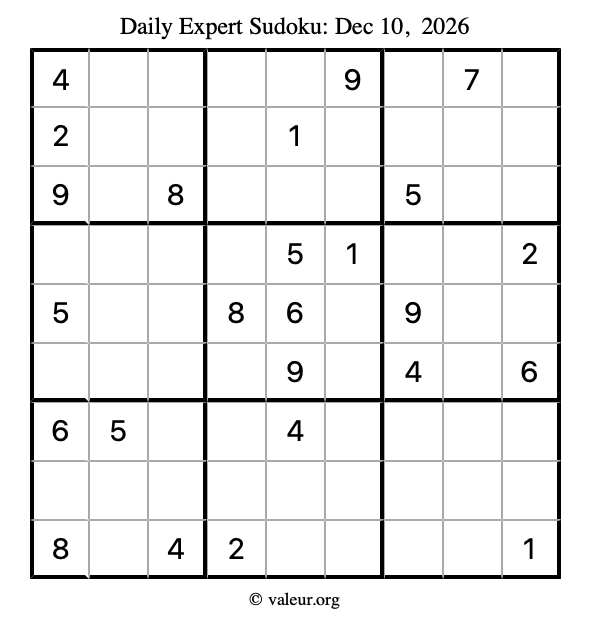 Daily Expert Sudoku: Dec 10, 2026

| 4 | | | | | 9 | | 7 | |
|---|---|---|---|---|---|---|---|---|
| 2 | | | | 1 | | | | |
| 9 | | 8 | | | | 5 | | |
| | | | | 5 | 1 | | | 2 |
| 5 | | | 8 | 6 | | 9 | | |
| | | | | 9 | | 4 | | 6 |
| 6 | 5 | | | 4 | | | | |
| | | | | | | | | |
| 8 | | 4 | 2 | | | | | 1 |

© valeur.org